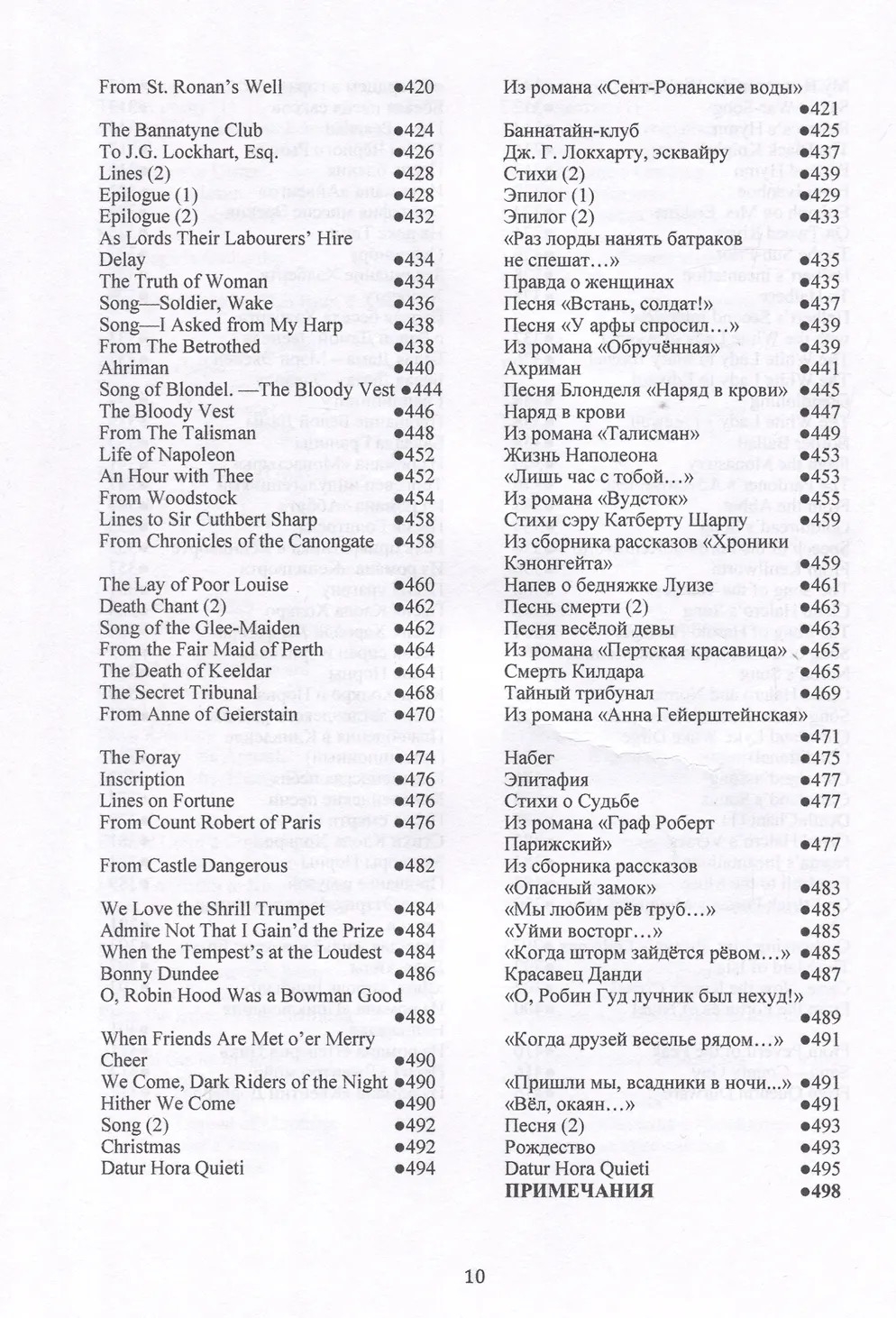 From St. Ronan's Well ●420
The Bannatyne Club ●424
To J.G. Lockhart, Esq. ●426
Lines (2) ●428
Epilogue (1) ●428
Epilogue (2) ●432
As Lords Their Labourers' Hire Delay ●434
The Truth of Woman ●434
Song—Soldier, Wake ●436
Song—I Asked from My Harp ●438
From The Betrothed ●438
Ahriman ●440
Song of Blondel. —The Bloody Vest ●444
The Bloody Vest ●446
From The Talisman ●448
Life of Napoleon ●452
An Hour with Thee ●452
From Woodstock ●454
Lines to Sir Cuthbert Sharp ●458
From Chronicles of the Canongate ●458
The Lay of Poor Louise ●460
Death Chant (2) ●462
Song of the Glee-Maiden ●462
From the Fair Maid of Perth ●464
The Death of Keeldar ●464
The Secret Tribunal ●468
From Anne of Geierstain ●470
The Foray ●474
Inscription ●476
Lines on Fortune ●476
From Count Robert of Paris ●476
From Castle Dangerous ●482
We Love the Shrill Trumpet ●484
Admire Not That I Gain'd the Prize ●484
When the Tempest's at the Loudest ●484
Bonny Dundee ●486
O, Robin Hood Was a Bowman Good ●488
When Friends Are Met o'er Merry Cheer ●490
We Come, Dark Riders of the Night ●490
Hither We Come ●490
Song (2) ●492
Christmas ●492
Datur Hora Quieti ●494

Из романа «Сент-Ронанские воды» ●421
Баннатайн-клуб ●425
Дж. Г. Локхарту, эсквайру ●437
Стихи (2) ●439
Эпилог (1) ●429
Эпилог (2) ●433
«Раз лорды нанять батраков не спешат…» ●435
Правда о женщинах ●435
Песня «Встань, солдат!» ●437
Песня «У арфы спросил…» ●439
Из романа «Обручённая» ●439
Ахриман ●441
Песня Блонделя «Наряд в крови» ●445
Наряд в крови ●447
Из романа «Талисман» ●449
Жизнь Наполеона ●453
«Лишь час с тобой…» ●453
Из романа «Вудсток» ●455
Стихи сэру Катберту Шарпу ●459
Из сборника рассказов «Хроники Кэнонгейта» ●459
Напев о бедняжке Луизе ●461
Песнь смерти (2) ●463
Песня весёлой девы ●463
Из романа «Пертская красавица» ●465
Смерть Килдара ●465
Тайный трибунал ●469
Из романа «Анна Гейерштейнская» ●471
Набег ●475
Эпитафия ●477
Стихи о Судьбе ●477
Из романа «Граф Роберт Парижский» ●477
Из сборника рассказов «Опасный замок» ●483
«Мы любим рёв труб…» ●485
«Уйми восторг…» ●485
«Когда шторм зайдётся рёвом…» ●485
Красавец Данди ●487
«О, Робин Гуд лучник был нехуд!» ●489
«Когда друзей веселье рядом…» ●491
«Пришли мы, всадники в ночи...» ●491
«Вёл, окаян…» ●491
Песня (2) ●493
Рождество ●493
Datur Hora Quieti ●495
ПРИМЕЧАНИЯ ●498

10